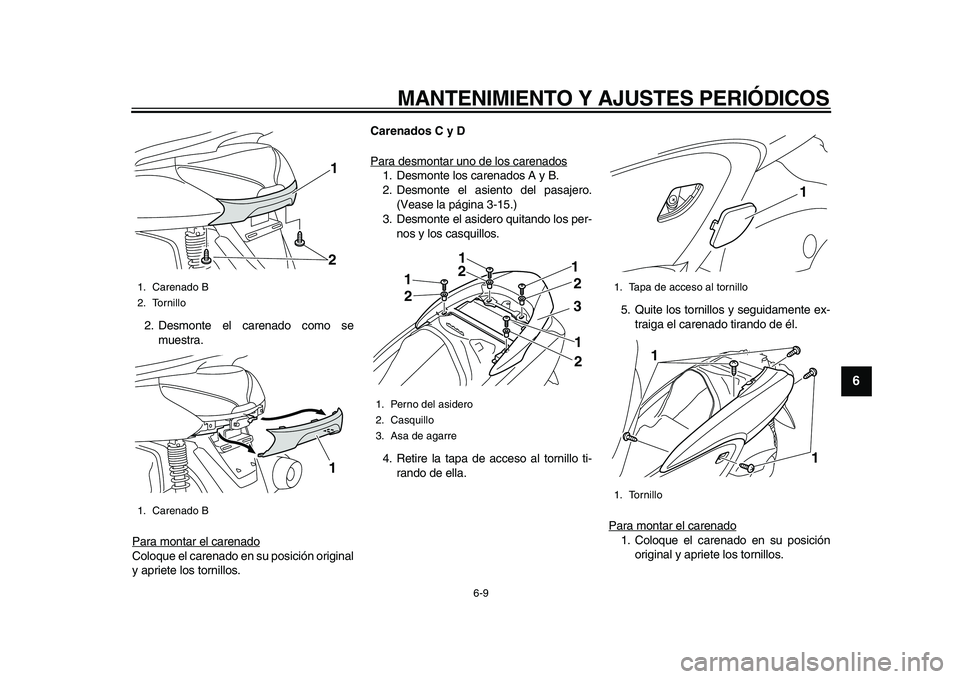 MANTENIMIENTO Y AJUSTES PERIÓDICOS

1
2

1. Carenado B
2. Tornillo

2. Desmonte el carenado como se muestra.

1

1. Carenado B

Para montar el carenado
Coloque el carenado en su posición original y apriete los tornillos.

Carenados C y D

Para desmontar uno de los carenados
1. Desmonte los carenados A y B.
2. Desmonte el asiento del pasajero. (Vease la página 3-15.)
3. Desmonte el asidero quitando los pernos y los casquillos.

1
2
1
2
1
2
3
1
2

1. Perno del asidero
2. Casquillo
3. Asa de agarre

4. Retire la tapa de acceso al tornillo tirando de ella.

1

1. Tapa de acceso al tornillo

5. Quite los tornillos y seguidamente extraiga el carenado tirando de él.

1
1

1. Tornillo

Para montar el carenado
1. Coloque el carenado en su posición original y apriete los tornillos.

6

6-9

carmanualsonline.info